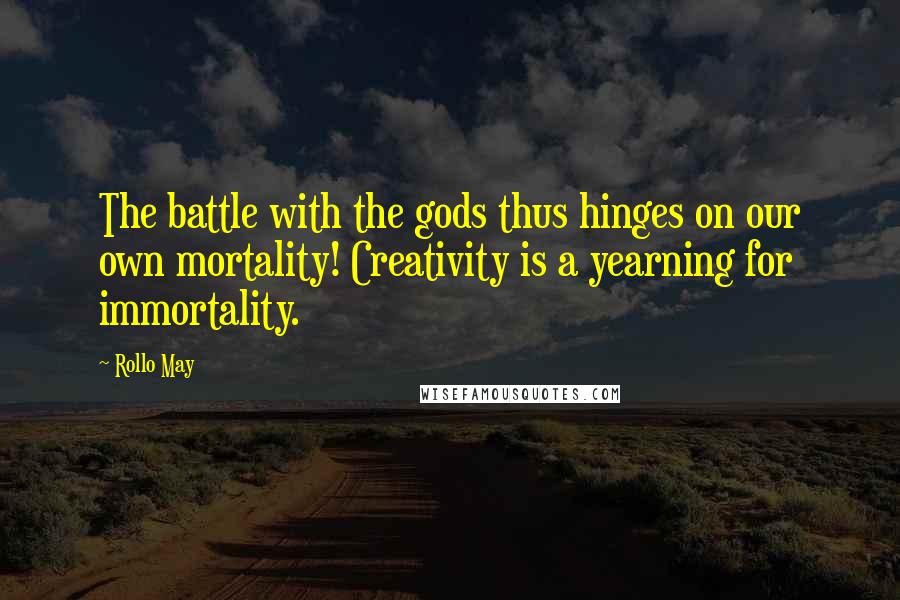 The battle with the gods thus hinges on our own mortality! Creativity is a yearning for immortality.

~ Rollo May

WISEFAMOUSQUOTES.COM